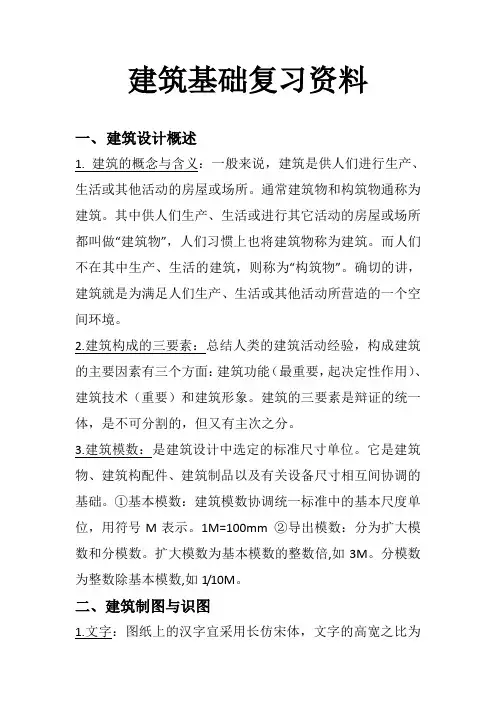 建筑基础复习资料

一、建筑设计概述

1. 建筑的概念与含义：一般来说，建筑是供人们进行生产、生活或其他活动的房屋或场所。通常建筑物和构筑物通称为建筑。其中供人们生产、生活或进行其它活动的房屋或场所都叫做“建筑物”，人们习惯上也将建筑物称为建筑。而人们不在其中生产、生活的建筑，则称为“构筑物”。确切的讲，建筑就是为满足人们生产、生活或其他活动所营造的一个空间环境。

2.建筑构成的三要素：总结人类的建筑活动经验，构成建筑的主要因素有三个方面：建筑功能（最重要，起决定性作用）、建筑技术（重要）和建筑形象。建筑的三要素是辩证的统一体，是不可分割的，但又有主次之分。

3.建筑模数：是建筑设计中选定的标准尺寸单位。它是建筑物、建筑构配件、建筑制品以及有关设备尺寸相互间协调的基础。①基本模数：建筑模数协调统一标准中的基本尺度单位，用符号 M 表示。1M=100mm ②导出模数：分为扩大模数和分模数。扩大模数为基本模数的整数倍,如 3M。分模数为整数除基本模数,如 1/10M。

二、建筑制图与识图

1.文字：图纸上的汉字宜采用长仿宋体，文字的高宽之比为